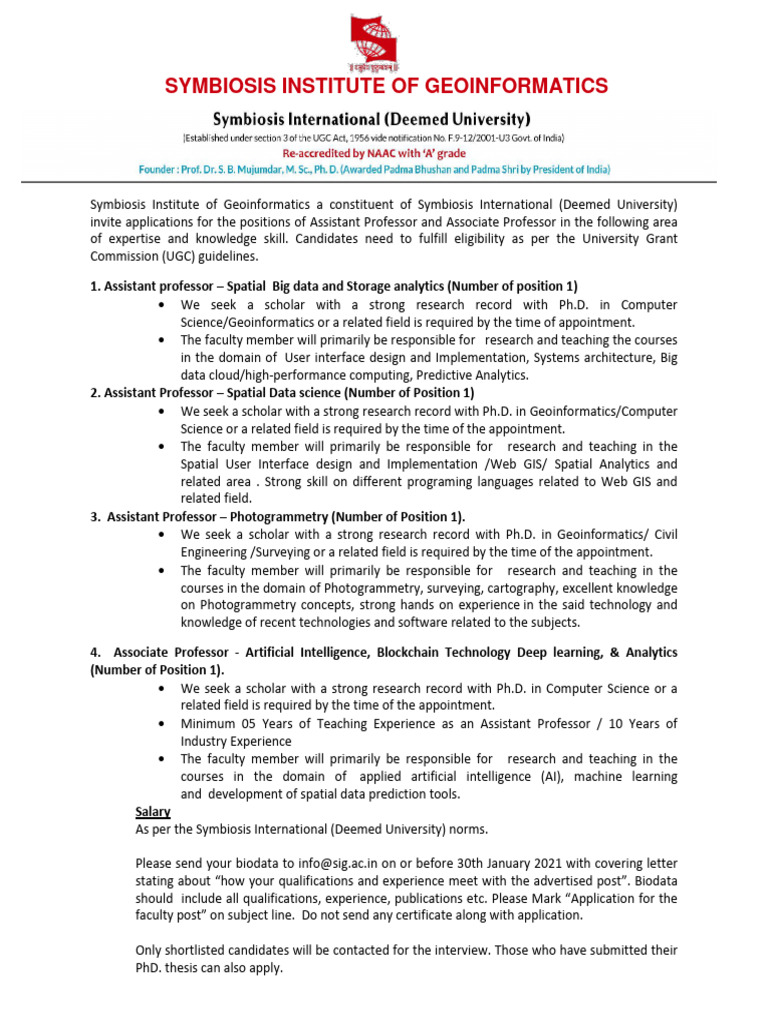 SYMBIOSIS INSTITUTE OF GEOINFORMATICS

Symbiosis International (Deemed University)

(Established under section 3 of the UGC Act, 1956 vide notification No. F.9-12/2001-U3 Govt. of India)

Re-accredited by NAAC with 'A' grade

Founder : Prof. Dr. S. B. Mujumdar, M. Sc., Ph. D. (Awarded Padma Bhushan and Padma Shri by President of India)

Symbiosis Institute of Geoinformatics a constituent of Symbiosis International (Deemed University) invite applications for the positions of Assistant Professor and Associate Professor in the following area of expertise and knowledge skill. Candidates need to fulfill eligibility as per the University Grant Commission (UGC) guidelines.

1. Assistant professor – Spatial Big data and Storage analytics (Number of position 1)
• We seek a scholar with a strong research record with Ph.D. in Computer Science/Geoinformatics or a related field is required by the time of appointment.
• The faculty member will primarily be responsible for research and teaching the courses in the domain of User interface design and Implementation, Systems architecture, Big data cloud/high-performance computing, Predictive Analytics.

2. Assistant Professor – Spatial Data science (Number of Position 1)
• We seek a scholar with a strong research record with Ph.D. in Geoinformatics/Computer Science or a related field is required by the time of the appointment.
• The faculty member will primarily be responsible for research and teaching in the Spatial User Interface design and Implementation /Web GIS/ Spatial Analytics and related area . Strong skill on different programing languages related to Web GIS and related field.

3. Assistant Professor – Photogrammetry (Number of Position 1).
• We seek a scholar with a strong research record with Ph.D. in Geoinformatics/ Civil Engineering /Surveying or a related field is required by the time of the appointment.
• The faculty member will primarily be responsible for research and teaching in the courses in the domain of Photogrammetry, surveying, cartography, excellent knowledge on Photogrammetry concepts, strong hands on experience in the said technology and knowledge of recent technologies and software related to the subjects.

4. Associate Professor - Artificial Intelligence, Blockchain Technology Deep learning, & Analytics (Number of Position 1).
• We seek a scholar with a strong research record with Ph.D. in Computer Science or a related field is required by the time of the appointment.
• Minimum 05 Years of Teaching Experience as an Assistant Professor / 10 Years of Industry Experience
• The faculty member will primarily be responsible for research and teaching in the courses in the domain of applied artificial intelligence (AI), machine learning and development of spatial data prediction tools.

Salary
As per the Symbiosis International (Deemed University) norms.

Please send your biodata to info@sig.ac.in on or before 30th January 2021 with covering letter stating about "how your qualifications and experience meet with the advertised post". Biodata should include all qualifications, experience, publications etc. Please Mark "Application for the faculty post" on subject line. Do not send any certificate along with application.

Only shortlisted candidates will be contacted for the interview. Those who have submitted their PhD. thesis can also apply.